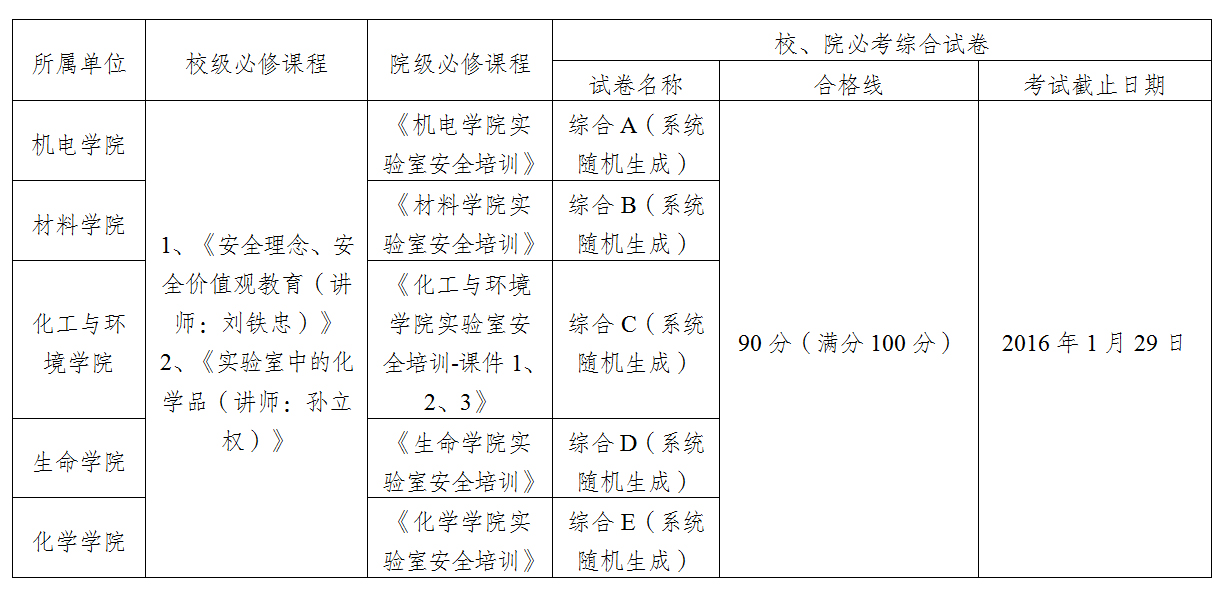 | 所属单位 | 校级必修课程 | 院级必修课程 | 校、院必考综合试卷 | | |
|---|---|---|---|---|---|
| | | | 试卷名称 | 合格线 | 考试截止日期 |
| 机电学院 | 1、《安全理念、安全价值观教育（讲师：刘铁忠）》2、《实验室中的化学品（讲师：孙立权）》 | 《机电学院实验室安全培训》 | 综合A（系统随机生成） | 90分（满分100分） | 2016年1月29日 |
| 材料学院 | | 《材料学院实验室安全培训》 | 综合B（系统随机生成） | | |
| 化工与环境学院 | | 《化工与环境学院实验室安全培训-课件1、2、3》 | 综合C（系统随机生成） | | |
| 生命学院 | | 《生命学院实验室安全培训》 | 综合D（系统随机生成） | | |
| 化学学院 | | 《化学学院实验室安全培训》 | 综合E（系统随机生成） | | |